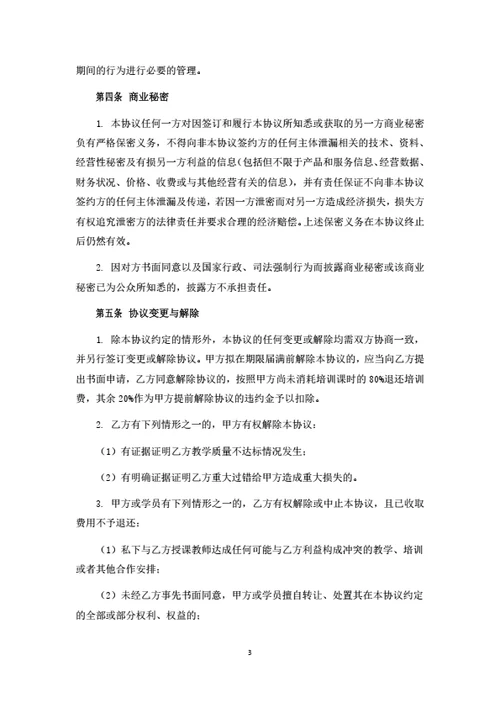 期间的行为进行必要的管理。

第四条 商业秘密

1. 本协议任何一方对因签订和履行本协议所知悉或获取的另一方商业秘密负有严格保密义务，不得向非本协议签约方的任何主体泄漏相关的技术、资料、经营性秘密及有损另一方利益的信息（包括但不限于产品和服务信息、经营数据、财务状况、价格、收费或与其他经营有关的信息），并有责任保证不向非本协议签约方的任何主体泄漏及传递，若因一方泄密而对另一方造成经济损失，损失方有权追究泄密方的法律责任并要求合理的经济赔偿。上述保密义务在本协议终止后仍然有效。

2. 因对方书面同意以及国家行政、司法强制行为而披露商业秘密或该商业秘密已为公众所知悉的，披露方不承担责任。

第五条 协议变更与解除

1. 除本协议约定的情形外，本协议的任何变更或解除均需双方协商一致，并另行签订变更或解除协议。甲方拟在期限届满前解除本协议的，应当向乙方提出书面申请，乙方同意解除协议的，按照甲方尚未消耗培训课时的 80%退还培训费，其余 20%作为甲方提前解除协议的违约金予以扣除。

2. 乙方有下列情形之一的，甲方有权解除本协议：

（1）有证据证明乙方教学质量不达标情况发生；

（2）有明确证据证明乙方重大过错给甲方造成重大损失的。

3. 甲方或学员有下列情形之一的，乙方有权解除或中止本协议，且已收取费用不予退还：

（1）私下与乙方授课教师达成任何可能与乙方利益构成冲突的教学、培训或者其他合作安排；

（2）未经乙方事先书面同意，甲方或学员擅自转让、处置其在本协议约定的全部或部分权利、权益的；

3